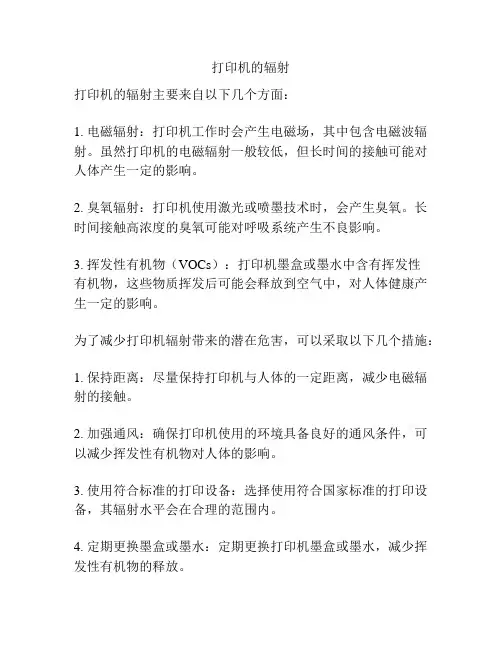 打印机的辐射

打印机的辐射主要来自以下几个方面：

1. 电磁辐射：打印机工作时会产生电磁场，其中包含电磁波辐射。虽然打印机的电磁辐射一般较低，但长时间的接触可能对人体产生一定的影响。

2. 臭氧辐射：打印机使用激光或喷墨技术时，会产生臭氧。长时间接触高浓度的臭氧可能对呼吸系统产生不良影响。

3. 挥发性有机物（VOCs）：打印机墨盒或墨水中含有挥发性有机物，这些物质挥发后可能会释放到空气中，对人体健康产生一定的影响。

为了减少打印机辐射带来的潜在危害，可以采取以下几个措施：

1. 保持距离：尽量保持打印机与人体的一定距离，减少电磁辐射的接触。

2. 加强通风：确保打印机使用的环境具备良好的通风条件，可以减少挥发性有机物对人体的影响。

3. 使用符合标准的打印设备：选择使用符合国家标准的打印设备，其辐射水平会在合理的范围内。

4. 定期更换墨盒或墨水：定期更换打印机墨盒或墨水，减少挥发性有机物的释放。